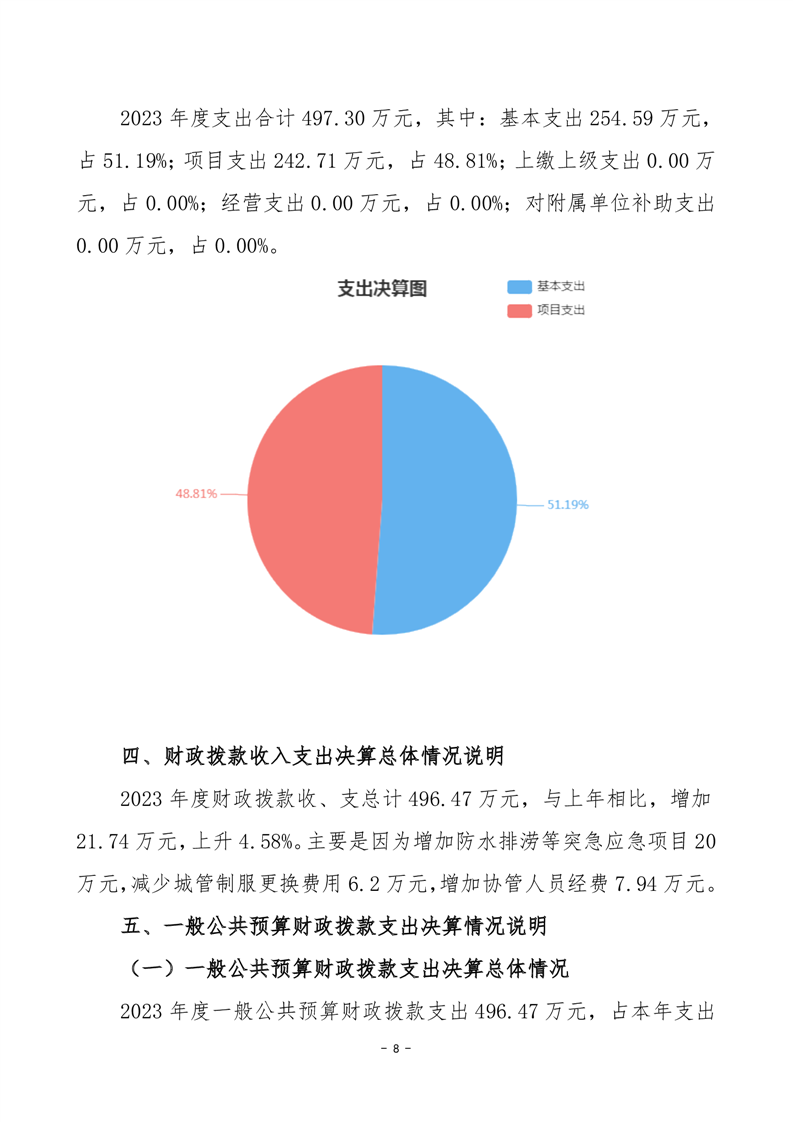 2023 年度支出合计 497.30 万元，其中：基本支出 254.59 万元，占 51.19%；项目支出 242.71 万元，占 48.81%；上缴上级支出 0.00 万元，占 0.00%；经营支出 0.00 万元，占 0.00%；对附属单位补助支出 0.00 万元，占 0.00%。

支出决算图

基本支出
项目支出

48.81%
51.19%

四、财政拨款收入支出决算总体情况说明

2023 年度财政拨款收、支总计 496.47 万元，与上年相比，增加 21.74 万元，上升 4.58%。主要是因为增加防水排涝等突急应急项目 20 万元，减少城管制服更换费用 6.2 万元，增加协管人员经费 7.94 万元。

五、一般公共预算财政拨款支出决算情况说明

（一）一般公共预算财政拨款支出决算总体情况

2023 年度一般公共预算财政拨款支出 496.47 万元，占本年支出

- 8 -